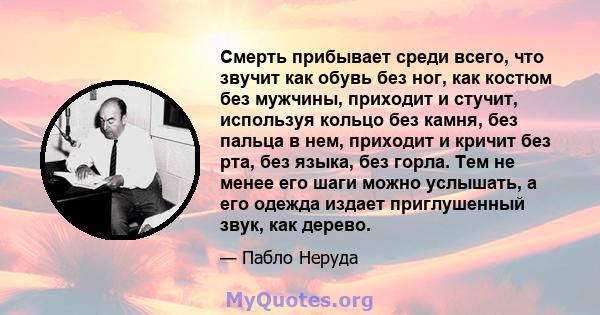 Смерть прибывает среди всего, что звучит как обувь без ног, как костюм без мужчины, приходит и стучит, используя кольцо без камня, без пальца в нем, приходит и кричит без рта, без языка, без горла. Тем не менее его шаги можно услышать, а его одежда издает приглушенный звук, как дерево.

— Пабло Неруда

MyQuotes.org